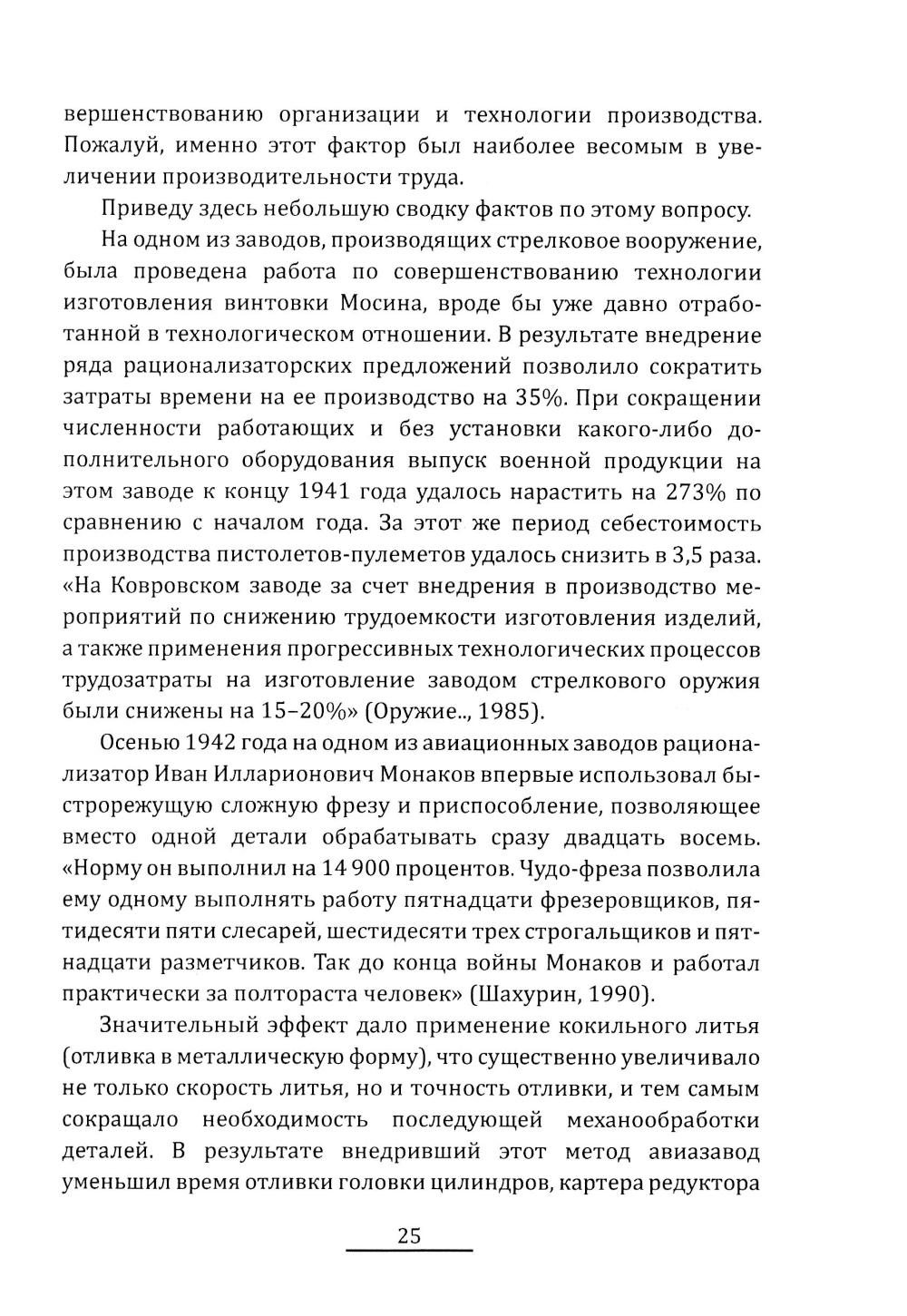 вершенствованию организации и технологии производства. Пожалуй, именно этот фактор был наиболее весомым в увеличении производительности труда.

Приведу здесь небольшую сводку фактов по этому вопросу.

На одном из заводов, производящих стрелковое вооружение, была проведена работа по совершенствованию технологии изготовления винтовки Мосина, вроде бы уже давно отработанной в технологическом отношении. В результате внедрение ряда рационализаторских предложений позволило сократить затраты времени на ее производство на 35%. При сокращении численности работающих и без установки какого-либо дополнительного оборудования выпуск военной продукции на этом заводе к концу 1941 года удалось нарастить на 273% по сравнению с началом года. За этот же период себестоимость производства пистолетов-пулеметов удалось снизить в 3,5 раза. «На Ковровском заводе за счет внедрения в производство мероприятий по снижению трудоемкости изготовления изделий, а также применения прогрессивных технологических процессов трудозатраты на изготовление заводом стрелкового оружия были снижены на 15–20%» (Оружие.., 1985).

Осенью 1942 года на одном из авиационных заводов рационализатор Иван Илларионович Монаков впервые использовал быстрорежущую сложную фрезу и приспособление, позволяющее вместо одной детали обрабатывать сразу двадцать восемь. «Норму он выполнил на 14 900 процентов. Чудо-фреза позволила ему одному выполнять работу пятнадцати фрезеровщиков, пятидесяти пяти слесарей, шестидесяти трех строгальщиков и пятнадцати разметчиков. Так до конца войны Монаков и работал практически за полтораста человек» (Шахурин, 1990).

Значительный эффект дало применение кокильного литья (отливка в металлическую форму), что существенно увеличивало не только скорость литья, но и точность отливки, и тем самым сокращало необходимость последующей механообработки деталей. В результате внедривший этот метод авиазавод уменьшил время отливки головки цилиндров, картера редуктора

25